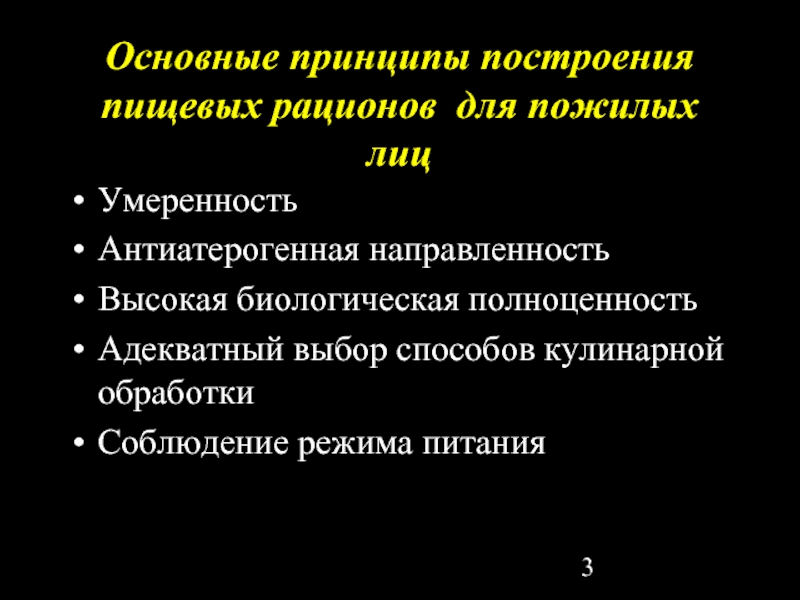 Основные принципы построения пищевых рационов  для пожилых лиц

• Умеренность
• Антиатерогенная направленность
• Высокая биологическая полноценность
• Адекватный выбор способов кулинарной обработки
• Соблюдение режима питания

3